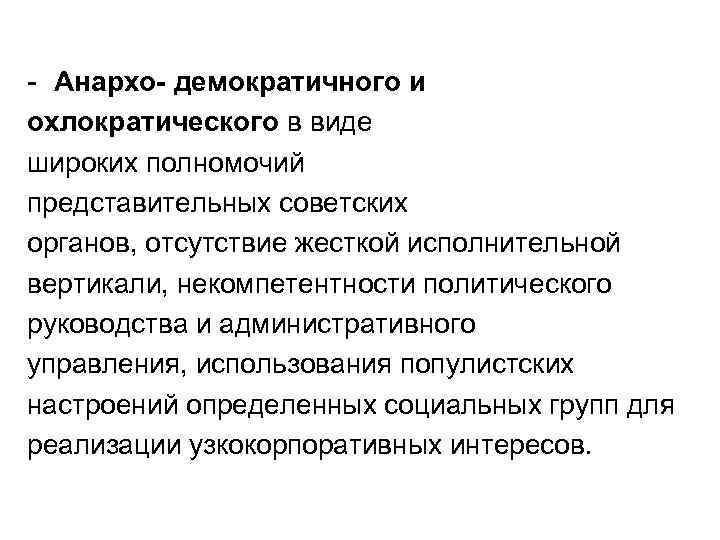 - Анархо- демократичного и охлократического в виде широких полномочий представительных советских органов, отсутствие жесткой исполнительной вертикали, некомпетентности политического руководства и административного управления, использования популистских настроений определенных социальных групп для реализации узкокорпоративных интересов.